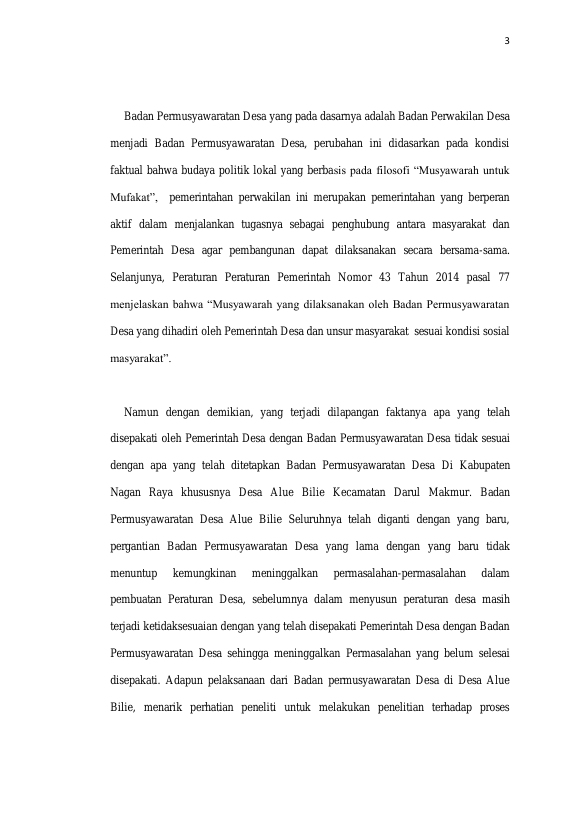 3

Badan Permusyawaratan Desa yang pada dasarnya adalah Badan Perwakilan Desa menjadi Badan Permusyawaratan Desa, perubahan ini didasarkan pada kondisi faktual bahwa budaya politik lokal yang berbasis pada filosofi "Musyawarah untuk Mufakat", pemerintahan perwakilan ini merupakan pemerintahan yang berperan aktif dalam menjalankan tugasnya sebagai penghubung antara masyarakat dan Pemerintah Desa agar pembangunan dapat dilaksanakan secara bersama-sama. Selanjunya, Peraturan Peraturan Pemerintah Nomor 43 Tahun 2014 pasal 77 menjelaskan bahwa "Musyawarah yang dilaksanakan oleh Badan Permusyawaratan Desa yang dihadiri oleh Pemerintah Desa dan unsur masyarakat sesuai kondisi sosial masyarakat".

Namun dengan demikian, yang terjadi dilapangan faktanya apa yang telah disepakati oleh Pemerintah Desa dengan Badan Permusyawaratan Desa tidak sesuai dengan apa yang telah ditetapkan Badan Permusyawaratan Desa Di Kabupaten Nagan Raya khususnya Desa Alue Bilie Kecamatan Darul Makmur. Badan Permusyawaratan Desa Alue Bilie Seluruhnya telah diganti dengan yang baru, pergantian Badan Permusyawaratan Desa yang lama dengan yang baru tidak menuntup kemungkinan meninggalkan permasalahan-permasalahan dalam pembuatan Peraturan Desa, sebelumnya dalam menyusun peraturan desa masih terjadi ketidaksesuaian dengan yang telah disepakati Pemerintah Desa dengan Badan Permusyawaratan Desa sehingga meninggalkan Permasalahan yang belum selesai disepakati. Adapun pelaksanaan dari Badan permusyawaratan Desa di Desa Alue Bilie, menarik perhatian peneliti untuk melakukan penelitian terhadap proses